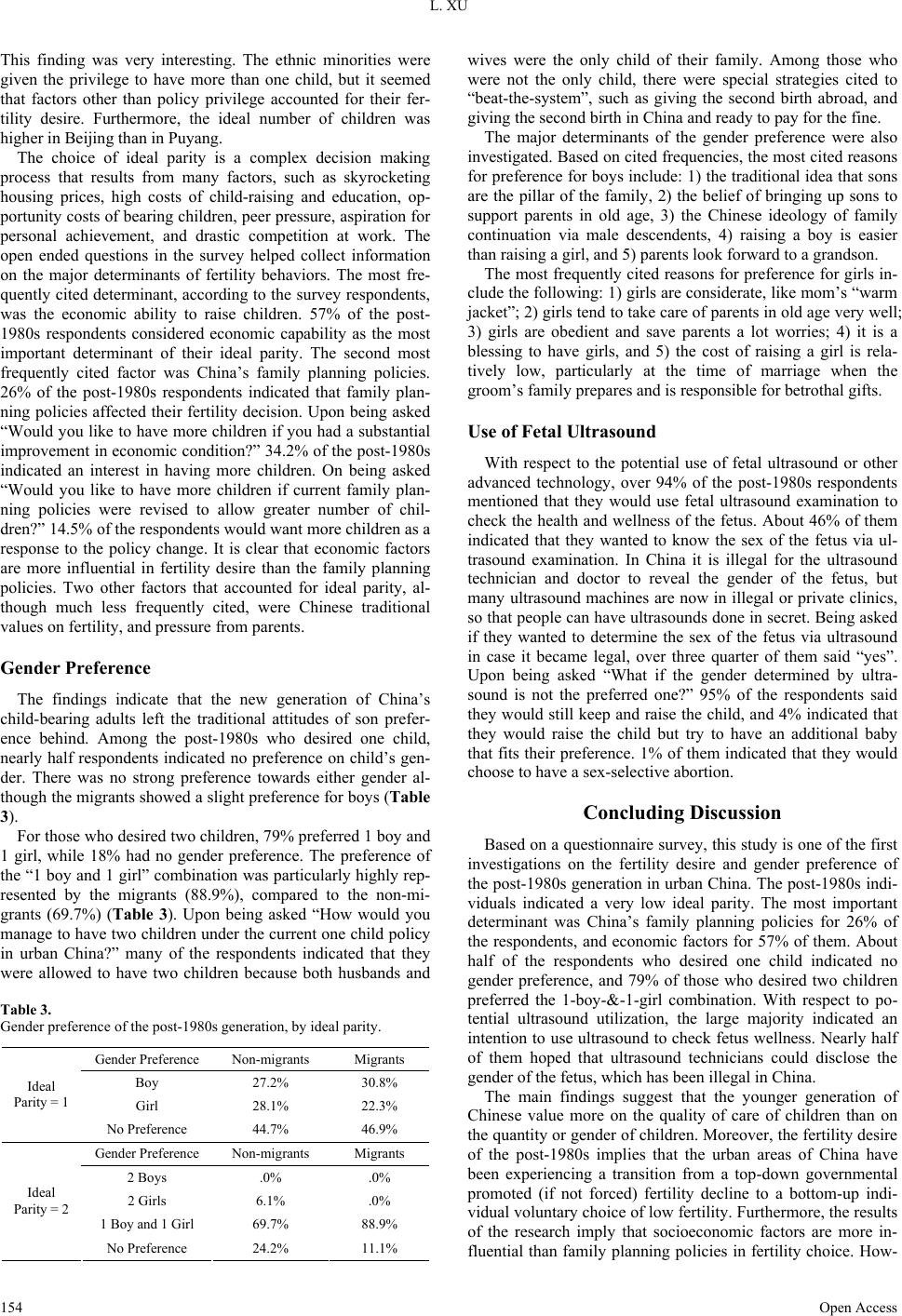 L. XU

This finding was very interesting. The ethnic minorities were given the privilege to have more than one child, but it seemed that factors other than policy privilege accounted for their fertility desire. Furthermore, the ideal number of children was higher in Beijing than in Puyang.

The choice of ideal parity is a complex decision making process that results from many factors, such as skyrocketing housing prices, high costs of child-raising and education, opportunity costs of bearing children, peer pressure, aspiration for personal achievement, and drastic competition at work. The open ended questions in the survey helped collect information on the major determinants of fertility behaviors. The most frequently cited determinant, according to the survey respondents, was the economic ability to raise children. 57% of the post-1980s respondents considered economic capability as the most important determinant of their ideal parity. The second most frequently cited factor was China's family planning policies. 26% of the post-1980s respondents indicated that family planning policies affected their fertility decision. Upon being asked "Would you like to have more children if you had a substantial improvement in economic condition?" 34.2% of the post-1980s indicated an interest in having more children. On being asked "Would you like to have more children if current family planning policies were revised to allow greater number of children?" 14.5% of the respondents would want more children as a response to the policy change. It is clear that economic factors are more influential in fertility desire than the family planning policies. Two other factors that accounted for ideal parity, although much less frequently cited, were Chinese traditional values on fertility, and pressure from parents.

Gender Preference

The findings indicate that the new generation of China's child-bearing adults left the traditional attitudes of son preference behind. Among the post-1980s who desired one child, nearly half respondents indicated no preference on child's gender. There was no strong preference towards either gender although the migrants showed a slight preference for boys (Table 3).

For those who desired two children, 79% preferred 1 boy and 1 girl, while 18% had no gender preference. The preference of the "1 boy and 1 girl" combination was particularly highly represented by the migrants (88.9%), compared to the non-migrants (69.7%) (Table 3). Upon being asked "How would you manage to have two children under the current one child policy in urban China?" many of the respondents indicated that they were allowed to have two children because both husbands and

Table 3.
Gender preference of the post-1980s generation, by ideal parity.

| | Gender Preference | Non-migrants | Migrants |
|---|---|---|---|
| Ideal Parity = 1 | Boy | 27.2% | 30.8% |
| | Girl | 28.1% | 22.3% |
| | No Preference | 44.7% | 46.9% |
| | Gender Preference | Non-migrants | Migrants |
| Ideal Parity = 2 | 2 Boys | .0% | .0% |
| | 2 Girls | 6.1% | .0% |
| | 1 Boy and 1 Girl | 69.7% | 88.9% |
| | No Preference | 24.2% | 11.1% |

wives were the only child of their family. Among those who were not the only child, there were special strategies cited to "beat-the-system", such as giving the second birth abroad, and giving the second birth in China and ready to pay for the fine.

The major determinants of the gender preference were also investigated. Based on cited frequencies, the most cited reasons for preference for boys include: 1) the traditional idea that sons are the pillar of the family, 2) the belief of bringing up sons to support parents in old age, 3) the Chinese ideology of family continuation via male descendents, 4) raising a boy is easier than raising a girl, and 5) parents look forward to a grandson.

The most frequently cited reasons for preference for girls include the following: 1) girls are considerate, like mom's "warm jacket"; 2) girls tend to take care of parents in old age very well; 3) girls are obedient and save parents a lot worries; 4) it is a blessing to have girls, and 5) the cost of raising a girl is relatively low, particularly at the time of marriage when the groom's family prepares and is responsible for betrothal gifts.

Use of Fetal Ultrasound

With respect to the potential use of fetal ultrasound or other advanced technology, over 94% of the post-1980s respondents mentioned that they would use fetal ultrasound examination to check the health and wellness of the fetus. About 46% of them indicated that they wanted to know the sex of the fetus via ultrasound examination. In China it is illegal for the ultrasound technician and doctor to reveal the gender of the fetus, but many ultrasound machines are now in illegal or private clinics, so that people can have ultrasounds done in secret. Being asked if they wanted to determine the sex of the fetus via ultrasound in case it became legal, over three quarter of them said "yes". Upon being asked "What if the gender determined by ultrasound is not the preferred one?" 95% of the respondents said they would still keep and raise the child, and 4% indicated that they would raise the child but try to have an additional baby that fits their preference. 1% of them indicated that they would choose to have a sex-selective abortion.

Concluding Discussion

Based on a questionnaire survey, this study is one of the first investigations on the fertility desire and gender preference of the post-1980s generation in urban China. The post-1980s individuals indicated a very low ideal parity. The most important determinant was China's family planning policies for 26% of the respondents, and economic factors for 57% of them. About half of the respondents who desired one child indicated no gender preference, and 79% of those who desired two children preferred the 1-boy-&-1-girl combination. With respect to potential ultrasound utilization, the large majority indicated an intention to use ultrasound to check fetus wellness. Nearly half of them hoped that ultrasound technicians could disclose the gender of the fetus, which has been illegal in China.

The main findings suggest that the younger generation of Chinese value more on the quality of care of children than on the quantity or gender of children. Moreover, the fertility desire of the post-1980s implies that the urban areas of China have been experiencing a transition from a top-down governmental promoted (if not forced) fertility decline to a bottom-up individual voluntary choice of low fertility. Furthermore, the results of the research imply that socioeconomic factors are more influential than family planning policies in fertility choice. How-

154 Open Access